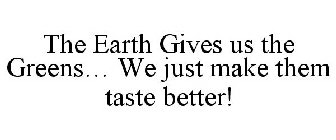 The Earth Gives us the Greens… We just make them taste better!